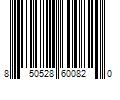 8 50528 60082 0